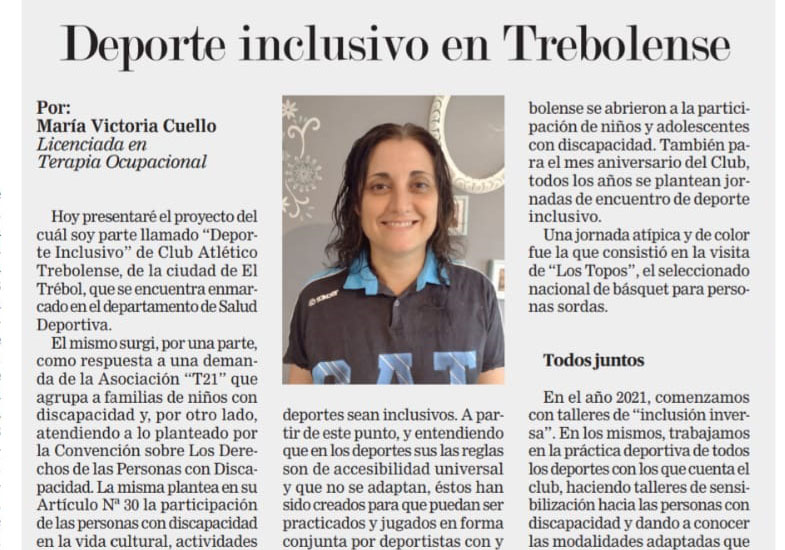 Deporte inclusivo en Trebolense

Por:
María Victoria Cuello
Licenciada en Terapia Ocupacional

Hoy presentaré el proyecto del cuál soy parte llamado "Deporte Inclusivo" de Club Atlético Trebolense, de la ciudad de El Trébol, que se encuentra enmarcado en el departamento de Salud Deportiva.

El mismo surgi, por una parte, como respuesta a una demanda de la Asociación "T21" que agrupa a familias de niños con discapacidad y, por otro lado, atendiendo a lo planteado por la Convención sobre Los Derechos de las Personas con Discapacidad. La misma plantea en su Artículo Nª 30 la participación de las personas con discapacidad en la vida cultural, actividades

deportes sean inclusivos. A partir de este punto, y entendiendo que en los deportes sus las reglas son de accesibilidad universal y que no se adaptan, éstos han sido creados para que puedan ser practicados y jugados en forma conjunta por deportistas con y

bolense se abrieron a la participación de niños y adolescentes con discapacidad. También para el mes aniversario del Club, todos los años se plantean jornadas de encuentro de deporte inclusivo.

Una jornada atípica y de color fue la que consistió en la visita de "Los Topos", el seleccionado nacional de básquet para personas sordas.

Todos juntos

En el año 2021, comenzamos con talleres de "inclusión inversa". En los mismos, trabajamos en la práctica deportiva de todos los deportes con los que cuenta el club, haciendo talleres de sensibilización hacia las personas con discapacidad y dando a conocer las modalidades adaptadas que